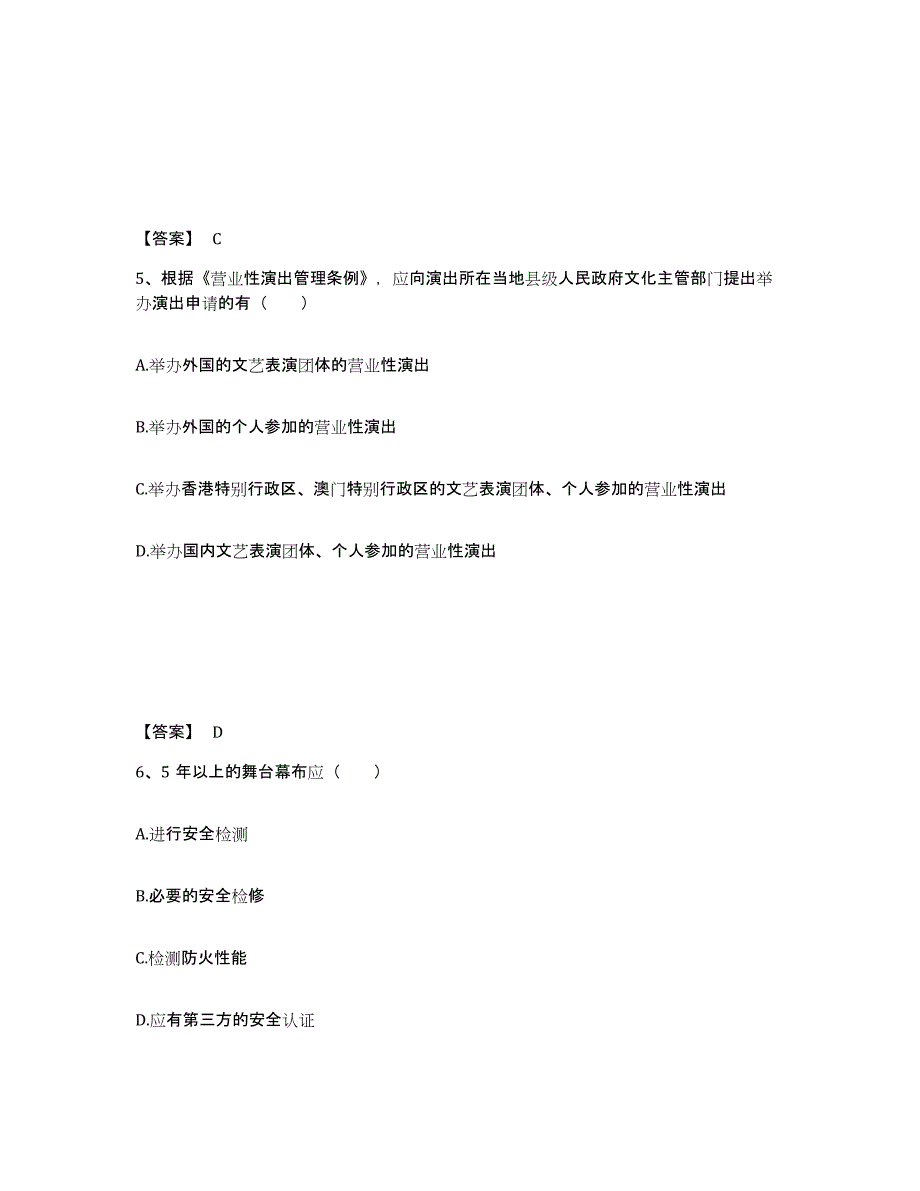 【答案】 C

5、根据《营业性演出管理条例》，应向演出所在当地县级人民政府文化主管部门提出举办演出申请的有（　　）

A.举办外国的文艺表演团体的营业性演出

B.举办外国的个人参加的营业性演出

C.举办香港特别行政区、澳门特别行政区的文艺表演团体、个人参加的营业性演出

D.举办国内文艺表演团体、个人参加的营业性演出

【答案】 D

6、5 年以上的舞台幕布应（　　）

A.进行安全检测

B.必要的安全检修

C.检测防火性能

D.应有第三方的安全认证